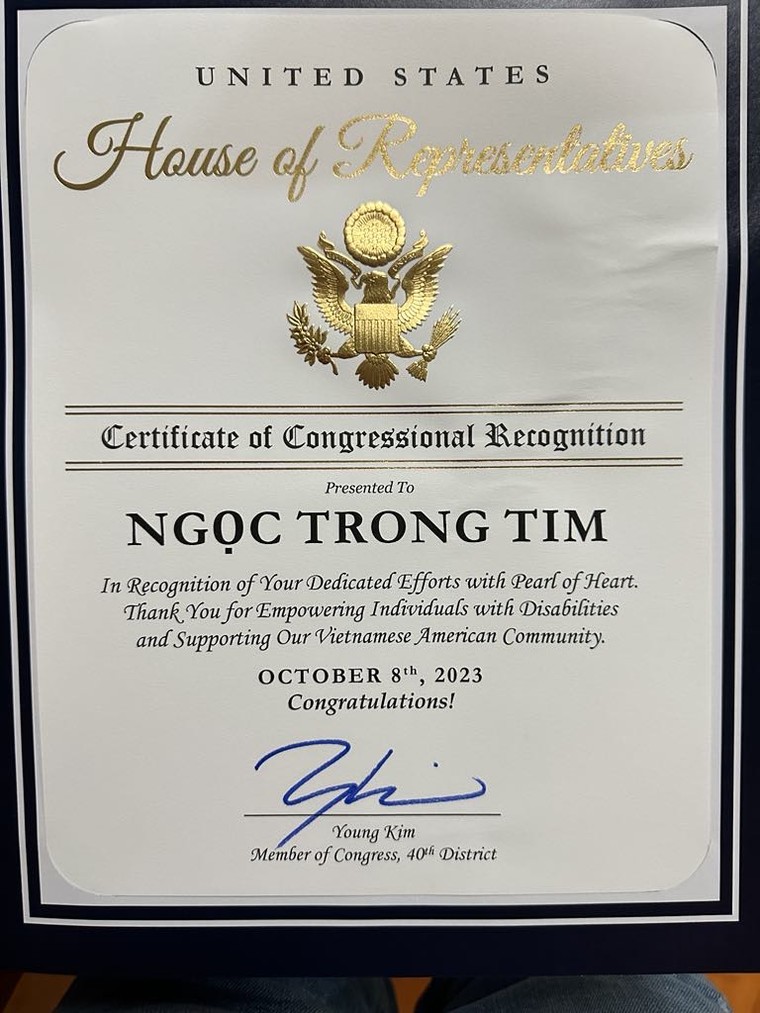 UNITED STATES
House of Representatives

Certificate of Congressional Recognition

Presented To

NGỌC TRONG TIM

In Recognition of Your Dedicated Efforts with Pearl of Heart. Thank You for Empowering Individuals with Disabilities and Supporting Our Vietnamese American Community.

OCTOBER 8th, 2023
Congratulations!

Young Kim
Member of Congress, 40th District